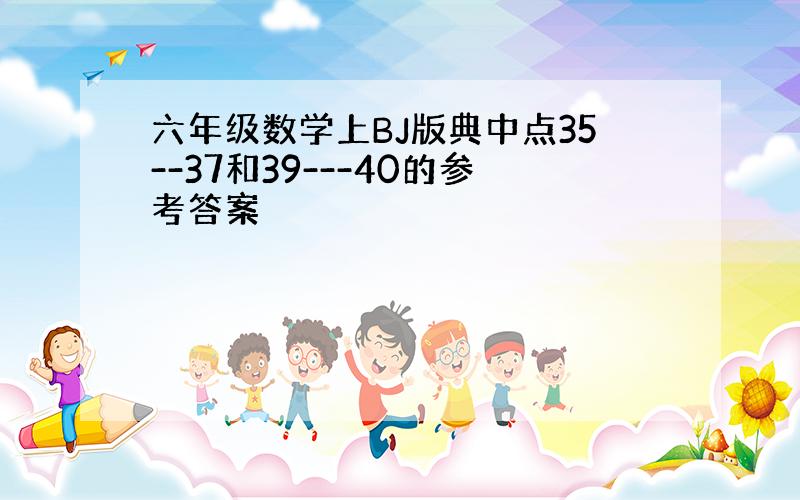 六年级数学上BJ版典中点35--37和39---40的参考答案